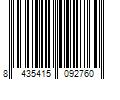 8 435415 092760